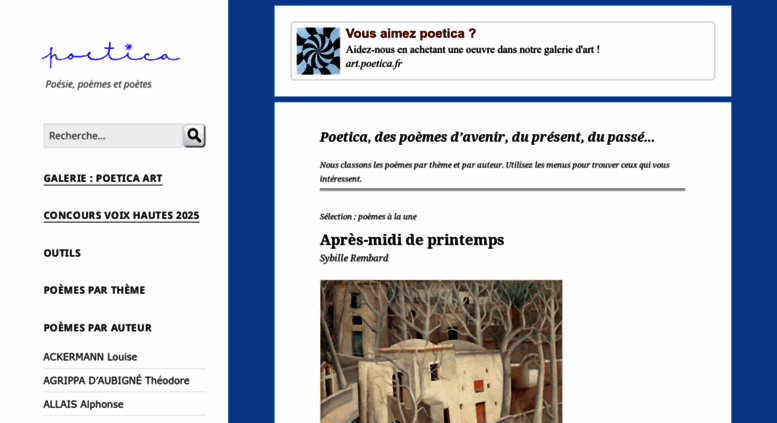 poetica

Poésie, poèmes et poètes

Recherche...

GALERIE : POETICA ART

CONCOURS VOIX HAUTES 2025

OUTILS

POÈMES PAR THÈME

POÈMES PAR AUTEUR

ACKERMANN Louise

AGRIPPA D'AUBIGNÉ Théodore

ALLAIS Alphonse

Vous aimez poetica ?

Aidez-nous en achetant une oeuvre dans notre galerie d'art !

art.poetica.fr

Poetica, des poèmes d'avenir, du présent, du passé...

Nous classons les poèmes par thème et par auteur. Utilisez les menus pour trouver ceux qui vous intéressent.

Sélection : poèmes à la une

Après-midi de printemps

Sybille Rembard